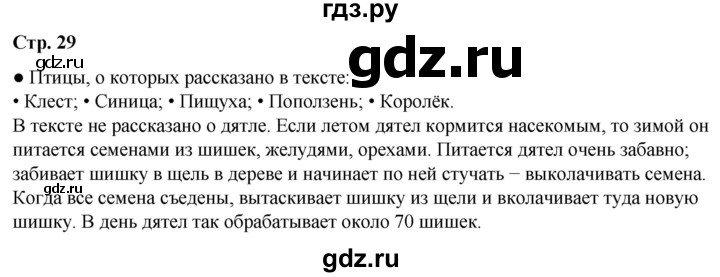 гдз.ру

Стр. 29

gdz.ru

gdz.ru

● Птицы, о которых рассказано в тексте:

• Клест; • Синица; • Пищуха; • Поползень; • Королёк.

В тексте не рассказано о дятле. Если летом дятел кормится насекомым, то зимой он питается семенами из шишек, желудями, орехами. Питается дятел очень забавно; забивает шишку в щель в дереве и начинает по ней стучать − выколачивать семена. Когда все семена съедены, вытаскивает шишку из щели и вколачивает туда новую шишку. В день дятел так обрабатывает около 70 шишек.

gdz.ru

gdz.ru